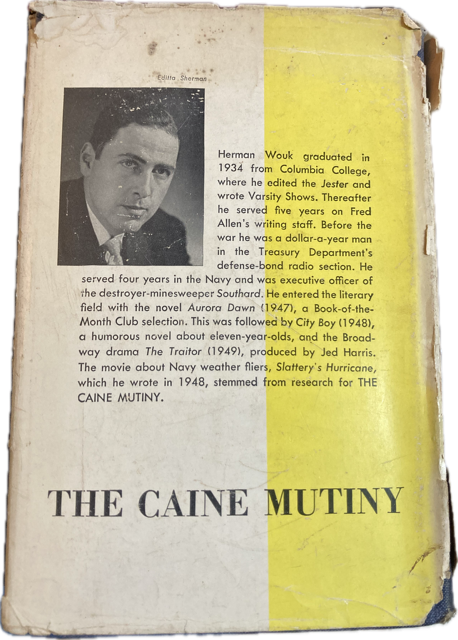 Editta Sherman

Herman Wouk graduated in 1934 from Columbia College, where he edited the Jester and wrote Varsity Shows. Thereafter he served five years on Fred Allen's writing staff. Before the war he was a dollar-a-year man in the Treasury Department's defense-bond radio section. He served four years in the Navy and was executive officer of the destroyer-minesweeper Southard. He entered the literary field with the novel Aurora Dawn (1947), a Book-of-the-Month Club selection. This was followed by City Boy (1948), a humorous novel about eleven-year-olds, and the Broadway drama The Traitor (1949), produced by Jed Harris. The movie about Navy weather fliers, Slattery's Hurricane, which he wrote in 1948, stemmed from research for THE CAINE MUTINY.

THE CAINE MUTINY